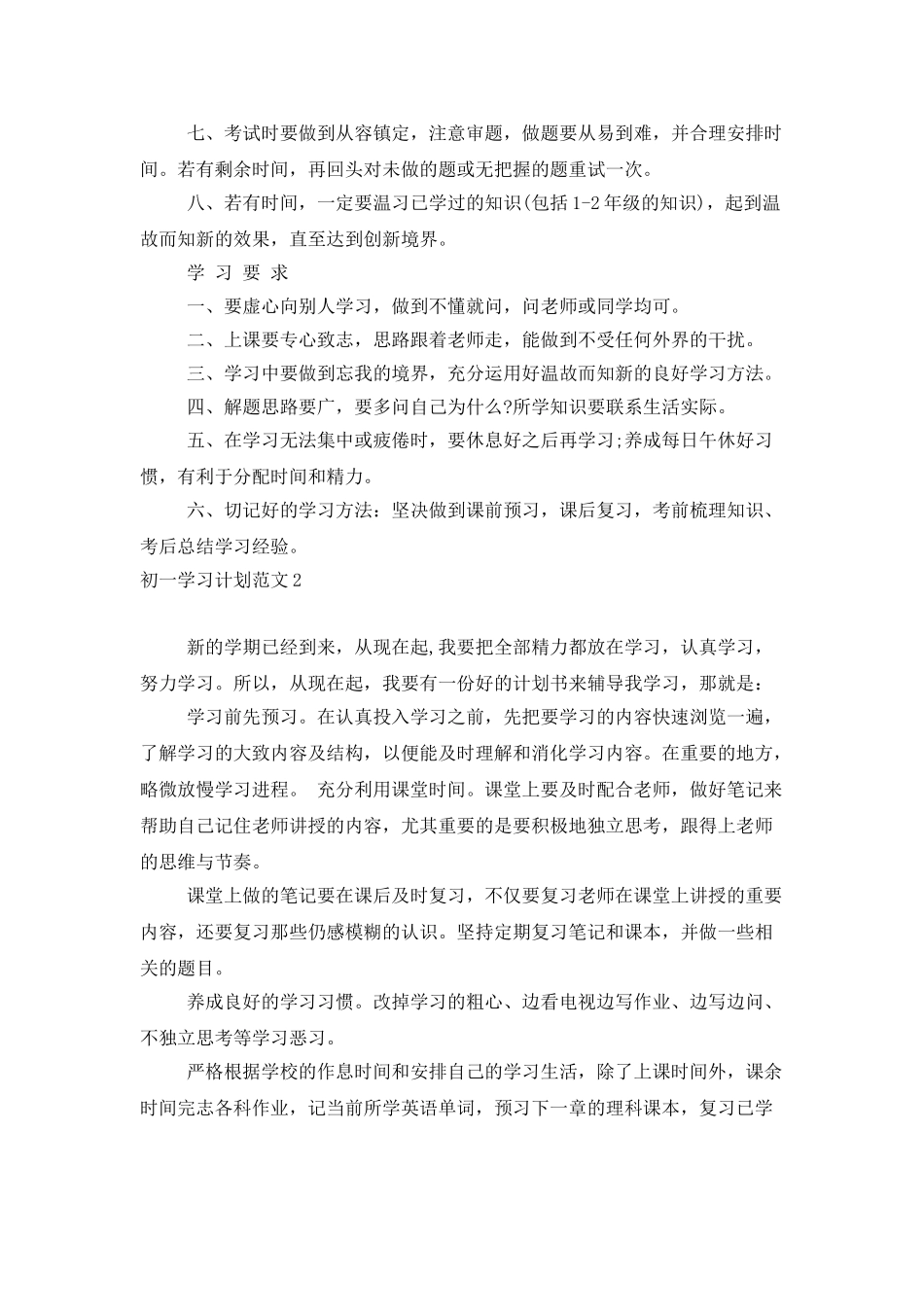 七、考试时要做到从容镇定，注意审题，做题要从易到难，并合理安排时间。若有剩余时间，再回头对未做的题或无把握的题重试一次。

八、若有时间，一定要温习已学过的知识(包括 1-2 年级的知识)，起到温故而知新的效果，直至达到创新境界。

学 习 要 求

一、要虚心向别人学习，做到不懂就问，问老师或同学均可。

二、上课要专心致志，思路跟着老师走，能做到不受任何外界的干扰。

三、学习中要做到忘我的境界，充分运用好温故而知新的良好学习方法。

四、解题思路要广，要多问自己为什么?所学知识要联系生活实际。

五、在学习无法集中或疲倦时，要休息好之后再学习;养成每日午休好习惯，有利于分配时间和精力。

六、切记好的学习方法：坚决做到课前预习，课后复习，考前梳理知识、考后总结学习经验。

初一学习计划范文 2

新的学期已经到来，从现在起,我要把全部精力都放在学习，认真学习，努力学习。所以，从现在起，我要有一份好的计划书来辅导我学习，那就是：

学习前先预习。在认真投入学习之前，先把要学习的内容快速浏览一遍，了解学习的大致内容及结构，以便能及时理解和消化学习内容。在重要的地方，略微放慢学习进程。 充分利用课堂时间。课堂上要及时配合老师，做好笔记来帮助自己记住老师讲授的内容，尤其重要的是要积极地独立思考，跟得上老师的思维与节奏。

课堂上做的笔记要在课后及时复习，不仅要复习老师在课堂上讲授的重要内容，还要复习那些仍感模糊的认识。坚持定期复习笔记和课本，并做一些相关的题目。

养成良好的学习习惯。改掉学习的粗心、边看电视边写作业、边写边问、不独立思考等学习恶习。

严格根据学校的作息时间和安排自己的学习生活，除了上课时间外，课余时间完志各科作业，记当前所学英语单词，预习下一章的理科课本，复习已学